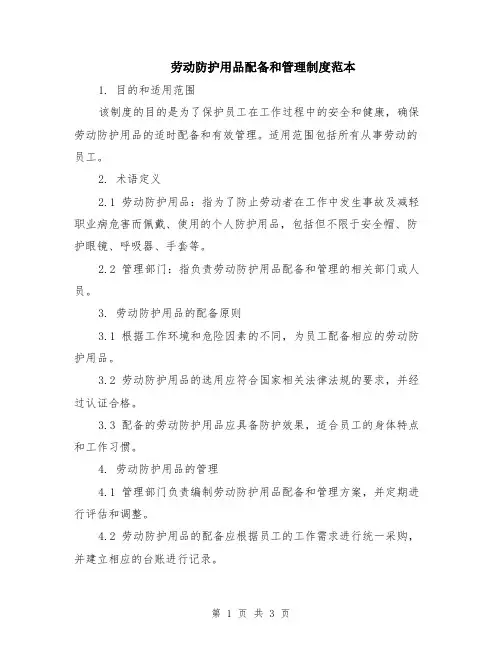 劳动防护用品配备和管理制度范本

1. 目的和适用范围

该制度的目的是为了保护员工在工作过程中的安全和健康，确保劳动防护用品的适时配备和有效管理。适用范围包括所有从事劳动的员工。

2. 术语定义

2.1 劳动防护用品：指为了防止劳动者在工作中发生事故及减轻职业病危害而佩戴、使用的个人防护用品，包括但不限于安全帽、防护眼镜、呼吸器、手套等。

2.2 管理部门：指负责劳动防护用品配备和管理的相关部门或人员。

3. 劳动防护用品的配备原则

3.1 根据工作环境和危险因素的不同，为员工配备相应的劳动防护用品。

3.2 劳动防护用品的选用应符合国家相关法律法规的要求，并经过认证合格。

3.3 配备的劳动防护用品应具备防护效果，适合员工的身体特点和工作习惯。

4. 劳动防护用品的管理

4.1 管理部门负责编制劳动防护用品配备和管理方案，并定期进行评估和调整。

4.2 劳动防护用品的配备应根据员工的工作需求进行统一采购，并建立相应的台账进行记录。

第 1 页 共 3 页